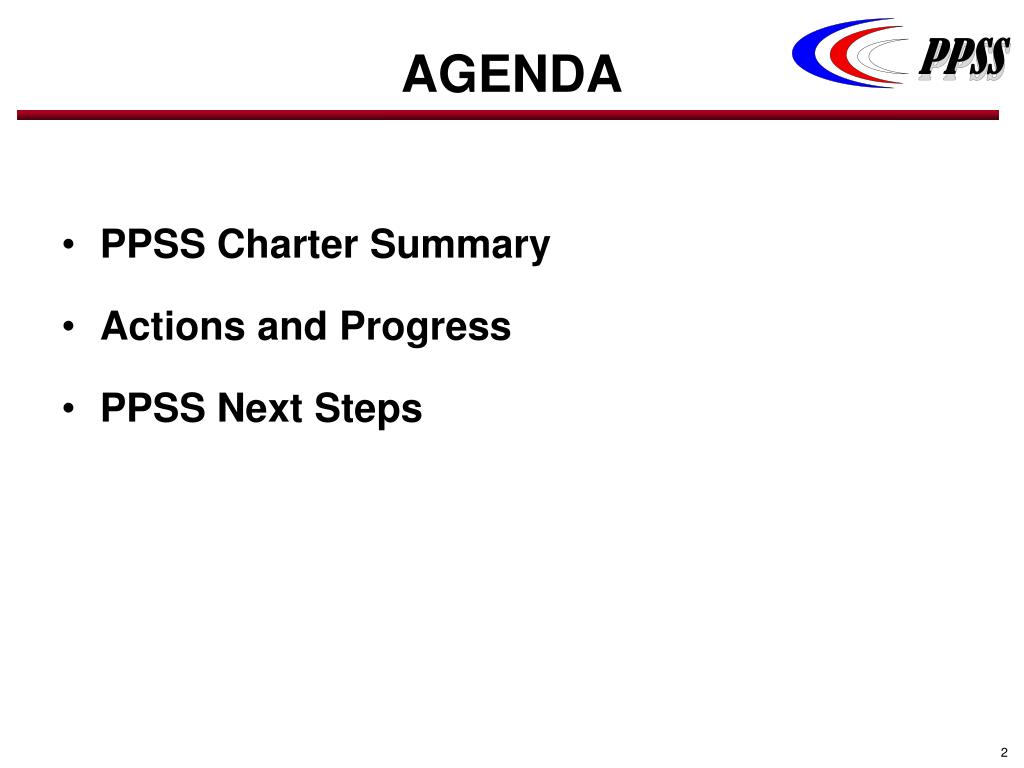 AGENDA

PPSS

• PPSS Charter Summary

• Actions and Progress

• PPSS Next Steps

2